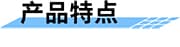 产品特点